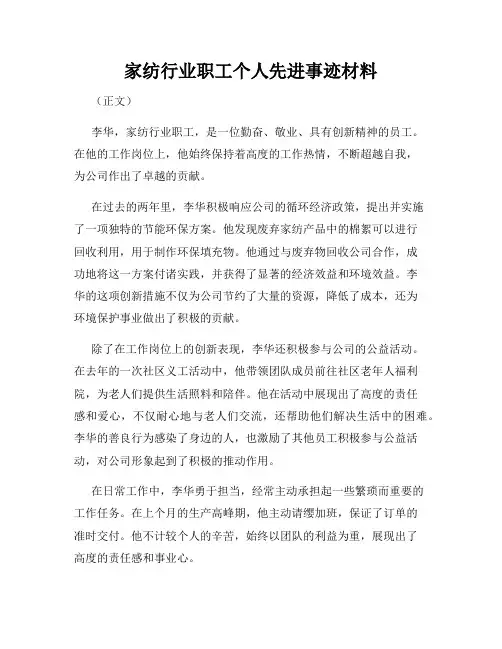 家纺行业职工个人先进事迹材料

（正文）

李华，家纺行业职工，是一位勤奋、敬业、具有创新精神的员工。在他的工作岗位上，他始终保持着高度的工作热情，不断超越自我，为公司作出了卓越的贡献。

在过去的两年里，李华积极响应公司的循环经济政策，提出并实施了一项独特的节能环保方案。他发现废弃家纺产品中的棉絮可以进行回收利用，用于制作环保填充物。他通过与废弃物回收公司合作，成功地将这一方案付诸实践，并获得了显著的经济效益和环境效益。李华的这项创新措施不仅为公司节约了大量的资源，降低了成本，还为环境保护事业做出了积极的贡献。

除了在工作岗位上的创新表现，李华还积极参与公司的公益活动。在去年的一次社区义工活动中，他带领团队成员前往社区老年人福利院，为老人们提供生活照料和陪伴。他在活动中展现出了高度的责任感和爱心，不仅耐心地与老人们交流，还帮助他们解决生活中的困难。李华的善良行为感染了身边的人，也激励了其他员工积极参与公益活动，对公司形象起到了积极的推动作用。

在日常工作中，李华勇于担当，经常主动承担起一些繁琐而重要的工作任务。在上个月的生产高峰期，他主动请缨加班，保证了订单的准时交付。他不计较个人的辛苦，始终以团队的利益为重，展现出了高度的责任感和事业心。